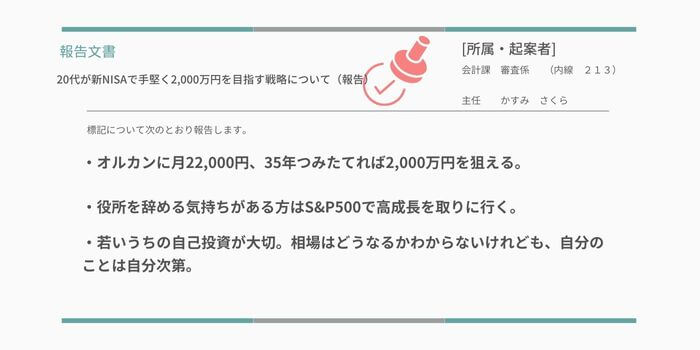 報告文書

20代が新NISAで手堅く2,000万円を目指す戦略について（報告）

[所属・起案者]

会計課　審査係　（内線　２１３）

主任　かすみ　さくら

標記について次のとおり報告します。

・オルカンに月22,000円、35年つみたてれば2,000万円を狙える。

・役所を辞める気持ちがある方はS&P500で高成長を取りに行く。

・若いうちの自己投資が大切。相場はどうなるかわからないけれども、自分のことは自分次第。